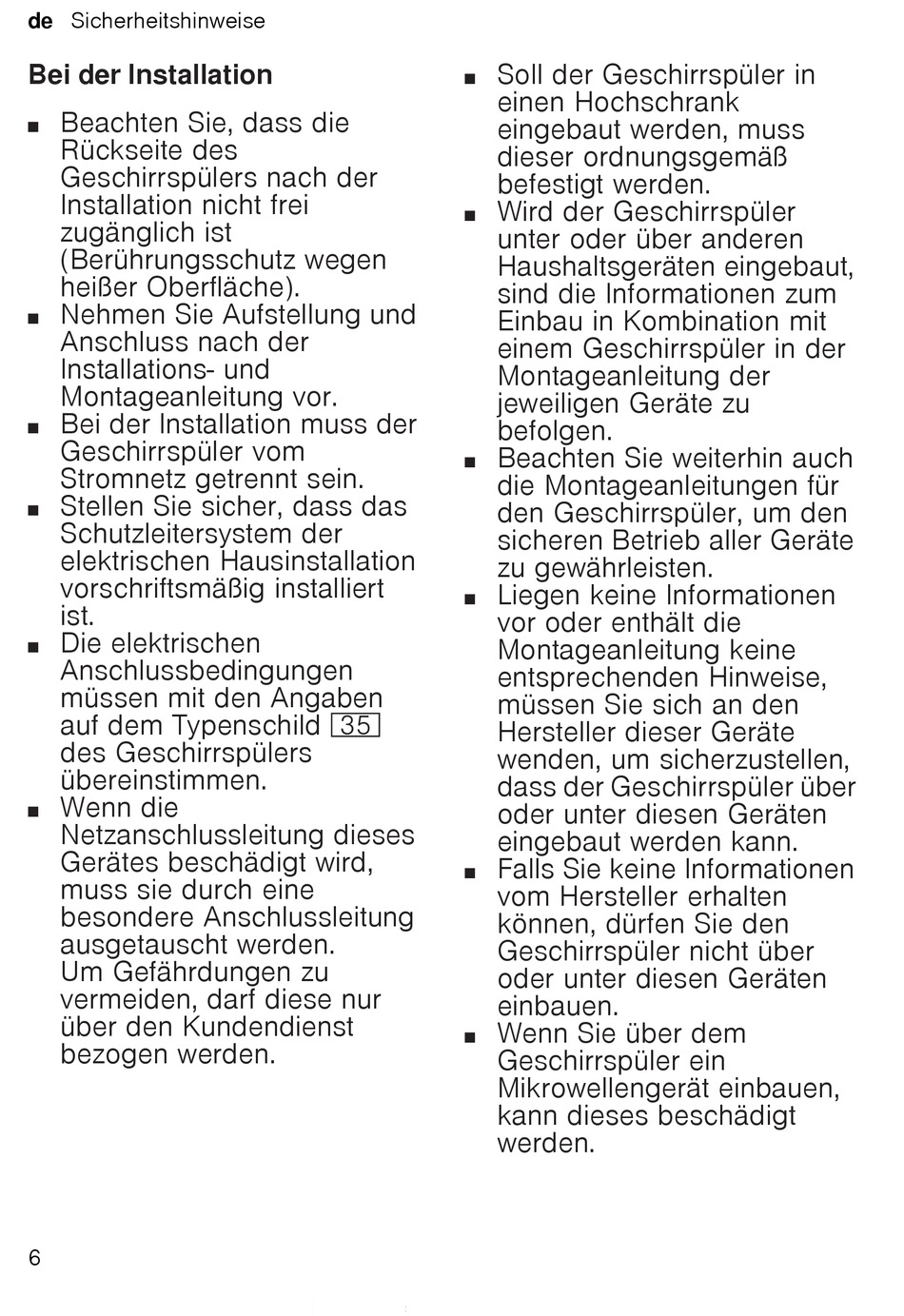 de Sicherheitshinweise

Bei der Installation

■ Beachten Sie, dass die Rückseite des Geschirrspülers nach der Installation nicht frei zugänglich ist (Berührungsschutz wegen heißer Oberfläche).
■ Nehmen Sie Aufstellung und Anschluss nach der Installations- und Montageanleitung vor.
■ Bei der Installation muss der Geschirrspüler vom Stromnetz getrennt sein.
■ Stellen Sie sicher, dass das Schutzleitersystem der elektrischen Hausinstallation vorschriftsmäßig installiert ist.
■ Die elektrischen Anschlussbedingungen müssen mit den Angaben auf dem Typenschild 35 des Geschirrspülers übereinstimmen.
■ Wenn die Netzanschlussleitung dieses Gerätes beschädigt wird, muss sie durch eine besondere Anschlussleitung ausgetauscht werden. Um Gefährdungen zu vermeiden, darf diese nur über den Kundendienst bezogen werden.
■ Soll der Geschirrspüler in einen Hochschrank eingebaut werden, muss dieser ordnungsgemäß befestigt werden.
■ Wird der Geschirrspüler unter oder über anderen Haushaltsgeräten eingebaut, sind die Informationen zum Einbau in Kombination mit einem Geschirrspüler in der Montageanleitung der jeweiligen Geräte zu befolgen.
■ Beachten Sie weiterhin auch die Montageanleitungen für den Geschirrspüler, um den sicheren Betrieb aller Geräte zu gewährleisten.
■ Liegen keine Informationen vor oder enthält die Montageanleitung keine entsprechenden Hinweise, müssen Sie sich an den Hersteller dieser Geräte wenden, um sicherzustellen, dass der Geschirrspüler über oder unter diesen Geräten eingebaut werden kann.
■ Falls Sie keine Informationen vom Hersteller erhalten können, dürfen Sie den Geschirrspüler nicht über oder unter diesen Geräten einbauen.
■ Wenn Sie über dem Geschirrspüler ein Mikrowellengerät einbauen, kann dieses beschädigt werden.

6